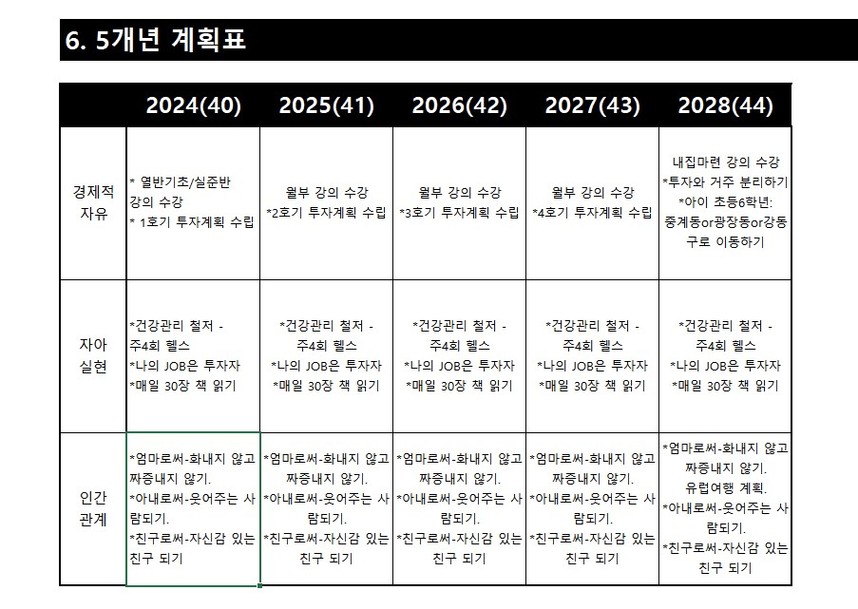 6. 5개년 계획표

| | 2024(40) | 2025(41) | 2026(42) | 2027(43) | 2028(44) |
|---|---|---|---|---|---|
| 경제적 자유 | * 열반기초/실준반 강의 수강 * 1호기 투자계획 수립 | 월부 강의 수강 *2호기 투자계획 수립 | 월부 강의 수강 *3호기 투자계획 수립 | 월부 강의 수강 *4호기 투자계획 수립 | 내집마련 강의 수강 *투자와 거주 분리하기 *아이 초등6학년: 중계동or광장동or강동구로 이동하기 |
| 자아 실현 | *건강관리 철저 - 주4회 헬스 *나의 JOB은 투자자 *매일 30장 책 읽기 | *건강관리 철저 - 주4회 헬스 *나의 JOB은 투자자 *매일 30장 책 읽기 | *건강관리 철저 - 주4회 헬스 *나의 JOB은 투자자 *매일 30장 책 읽기 | *건강관리 철저 - 주4회 헬스 *나의 JOB은 투자자 *매일 30장 책 읽기 | *건강관리 철저 - 주4회 헬스 *나의 JOB은 투자자 *매일 30장 책 읽기 |
| 인간 관계 | *엄마로써-화내지 않고 짜증내지 않기. *아내로써-웃어주는 사람되기. *친구로써-자신감 있는 친구 되기 | *엄마로써-화내지 않고 짜증내지 않기. *아내로써-웃어주는 사람되기. *친구로써-자신감 있는 친구 되기 | *엄마로써-화내지 않고 짜증내지 않기. *아내로써-웃어주는 사람되기. *친구로써-자신감 있는 친구 되기 | *엄마로써-화내지 않고 짜증내지 않기. *아내로써-웃어주는 사람되기. *친구로써-자신감 있는 친구 되기 | *엄마로써-화내지 않고 짜증내지 않기. 유럽여행 계획. *아내로써-웃어주는 사람되기. *친구로써-자신감 있는 친구 되기 |